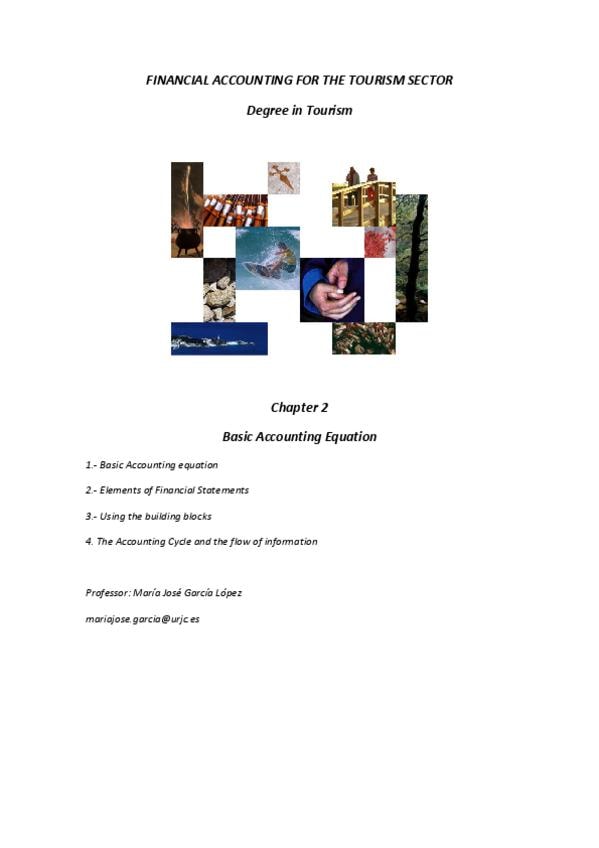 FINANCIAL ACCOUNTING FOR THE TOURISM SECTOR

Degree in Tourism

Chapter 2

Basic Accounting Equation

1.- Basic Accounting equation

2.- Elements of Financial Statements

3.- Using the building blocks

4. The Accounting Cycle and the flow of information

Professor: María José García López

mariajose.garcia@urjc.es